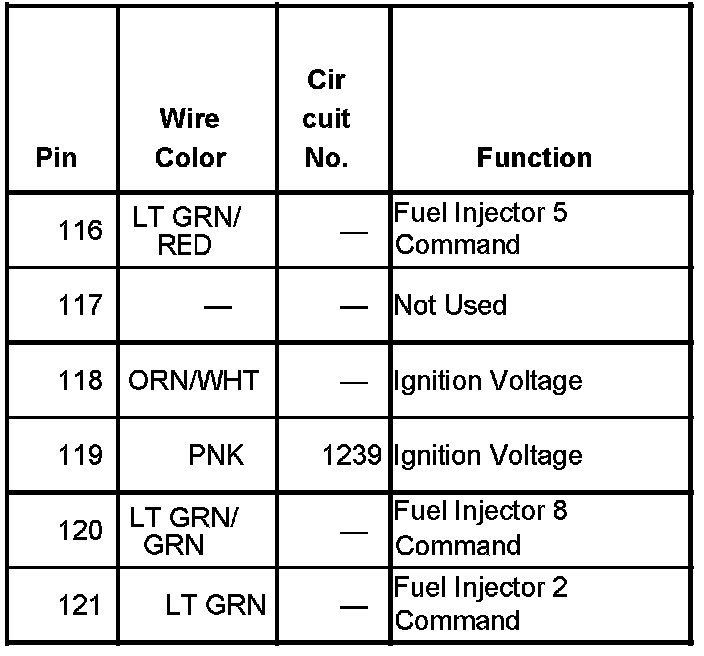 | Pin | Wire Color | Cir cuit No. | Function |
|---|---|---|---|
| 116 | LT GRN/ RED | — | Fuel Injector 5 Command |
| 117 | — | — | Not Used |
| 118 | ORN/WHT | — | Ignition Voltage |
| 119 | PNK | 1239 | Ignition Voltage |
| 120 | LT GRN/ GRN | — | Fuel Injector 8 Command |
| 121 | LT GRN | — | Fuel Injector 2 Command |